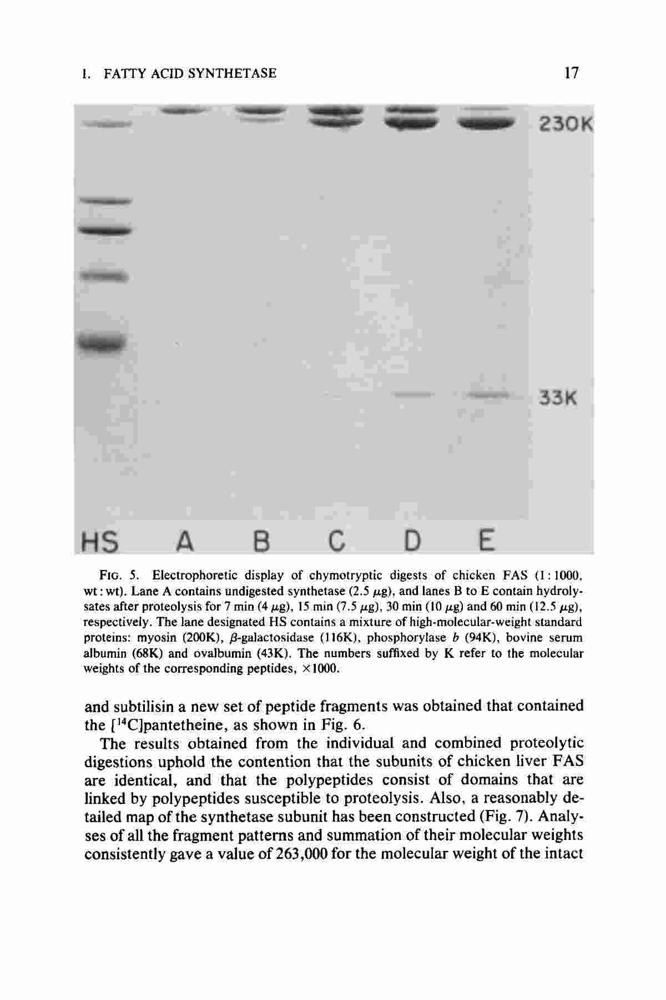 1. FATTY ACID SYNTHETASE

17

230K

33K

HS A B C D E

FIG. 5. Electrophoretic display of chymotryptic digests of chicken FAS (1 : 1000, wt : wt). Lane A contains undigested synthetase (2.5 $\mu$g), and lanes B to E contain hydrolysates after proteolysis for 7 min (4 $\mu$g), 15 min (7.5 $\mu$g), 30 min (10 $\mu$g) and 60 min (12.5 $\mu$g), respectively. The lane designated HS contains a mixture of high-molecular-weight standard proteins: myosin (200K), $\beta$-galactosidase (116K), phosphorylase $b$ (94K), bovine serum albumin (68K) and ovalbumin (43K). The numbers suffixed by K refer to the molecular weights of the corresponding peptides, $\times$1000.

and subtilisin a new set of peptide fragments was obtained that contained the [$^{14}$C]pantetheine, as shown in Fig. 6.

The results obtained from the individual and combined proteolytic digestions uphold the contention that the subunits of chicken liver FAS are identical, and that the polypeptides consist of domains that are linked by polypeptides susceptible to proteolysis. Also, a reasonably detailed map of the synthetase subunit has been constructed (Fig. 7). Analyses of all the fragment patterns and summation of their molecular weights consistently gave a value of 263,000 for the molecular weight of the intact